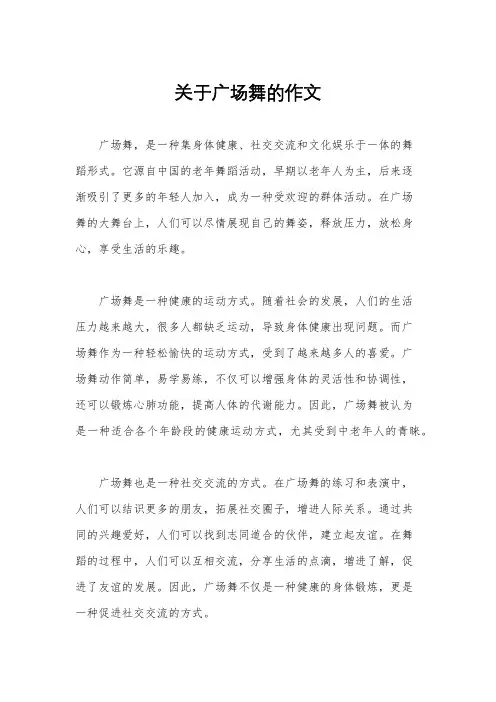 关于广场舞的作文

广场舞，是一种集身体健康、社交交流和文化娱乐于一体的舞蹈形式。它源自中国的老年舞蹈活动，早期以老年人为主，后来逐渐吸引了更多的年轻人加入，成为一种受欢迎的群体活动。在广场舞的大舞台上，人们可以尽情展现自己的舞姿，释放压力，放松身心，享受生活的乐趣。

广场舞是一种健康的运动方式。随着社会的发展，人们的生活压力越来越大，很多人都缺乏运动，导致身体健康出现问题。而广场舞作为一种轻松愉快的运动方式，受到了越来越多人的喜爱。广场舞动作简单，易学易练，不仅可以增强身体的灵活性和协调性，还可以锻炼心肺功能，提高人体的代谢能力。因此，广场舞被认为是一种适合各个年龄段的健康运动方式，尤其受到中老年人的青睐。

广场舞也是一种社交交流的方式。在广场舞的练习和表演中，人们可以结识更多的朋友，拓展社交圈子，增进人际关系。通过共同的兴趣爱好，人们可以找到志同道合的伙伴，建立起友谊。在舞蹈的过程中，人们可以互相交流，分享生活的点滴，增进了解，促进了友谊的发展。因此，广场舞不仅是一种健康的身体锻炼，更是一种促进社交交流的方式。